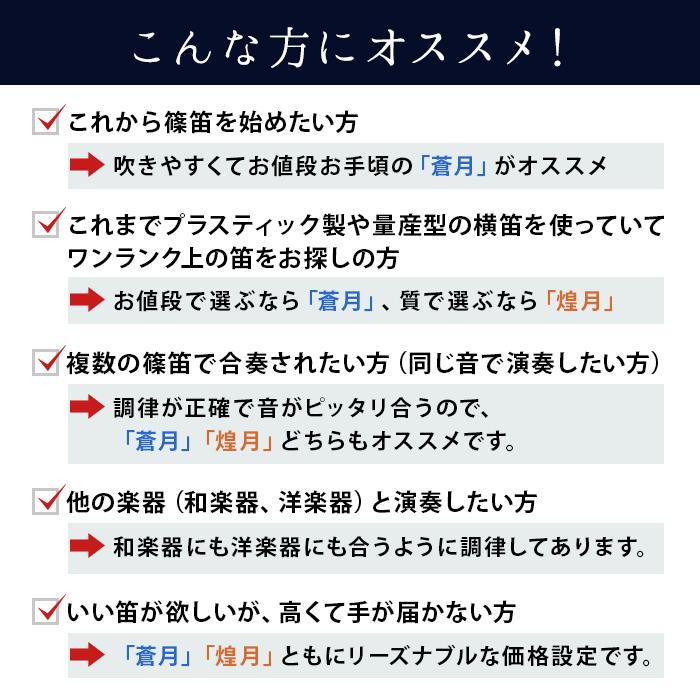 こんな方にオススメ！

これから篠笛を始めたい方

吹きやすくてお値段お手頃の「蒼月」がオススメ

これまでプラスティック製や量産型の横笛を使っていてワンランク上の笛をお探しの方

お値段で選ぶなら「蒼月」、質で選ぶなら「煌月」

複数の篠笛で合奏されたい方（同じ音で演奏したい方）

調律が正確で音がピッタリ合うので、「蒼月」「煌月」どちらもオススメです。

他の楽器（和楽器、洋楽器）と演奏したい方

和楽器にも洋楽器にも合うように調律してあります。

いい笛が欲しいが、高くて手が届かない方

「蒼月」「煌月」ともにリーズナブルな価格設定です。